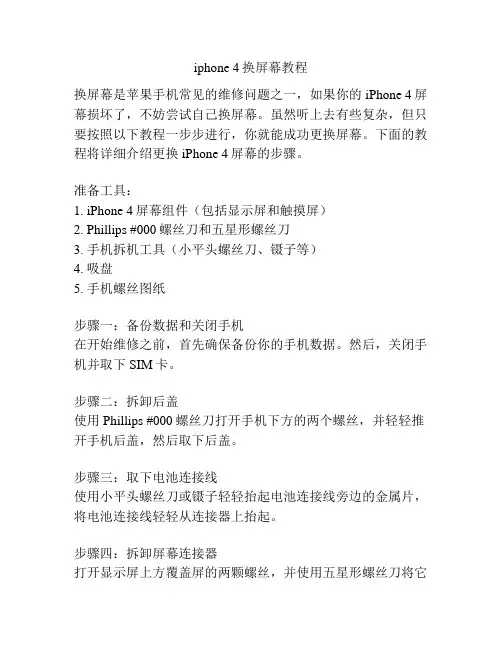 iphone 4 换屏幕教程

换屏幕是苹果手机常见的维修问题之一，如果你的 iPhone 4 屏幕损坏了，不妨尝试自己换屏幕。虽然听上去有些复杂，但只要按照以下教程一步步进行，你就能成功更换屏幕。下面的教程将详细介绍更换 iPhone 4 屏幕的步骤。

准备工具：
1. iPhone 4 屏幕组件（包括显示屏和触摸屏）
2. Phillips #000 螺丝刀和五星形螺丝刀
3. 手机拆机工具（小平头螺丝刀、镊子等）
4. 吸盘
5. 手机螺丝图纸

步骤一：备份数据和关闭手机
在开始维修之前，首先确保备份你的手机数据。然后，关闭手机并取下 SIM 卡。

步骤二：拆卸后盖
使用 Phillips #000 螺丝刀打开手机下方的两个螺丝，并轻轻推开手机后盖，然后取下后盖。

步骤三：取下电池连接线
使用小平头螺丝刀或镊子轻轻抬起电池连接线旁边的金属片，将电池连接线轻轻从连接器上抬起。

步骤四：拆卸屏幕连接器
打开显示屏上方覆盖屏的两颗螺丝，并使用五星形螺丝刀将它